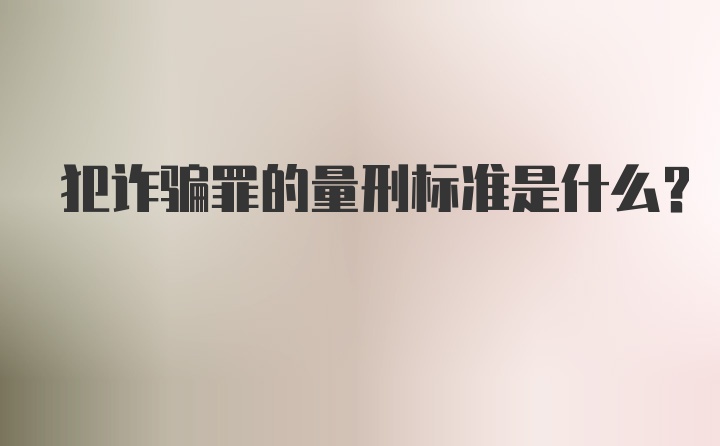 犯诈骗罪的量刑标准是什么?